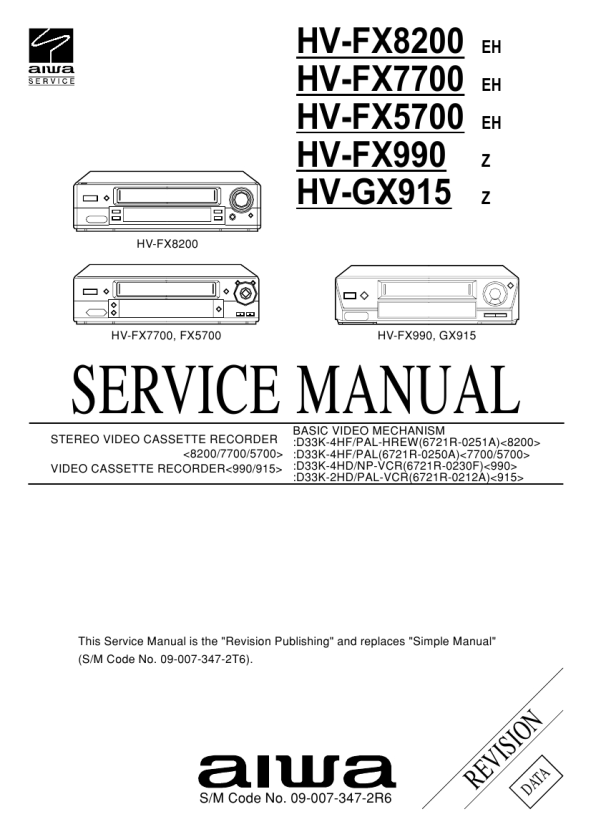 aiwa
SERVICE

HV-FX8200 EH
HV-FX7700 EH
HV-FX5700 EH
HV-FX990 Z
HV-GX915 Z

HV-FX8200

HV-FX7700, FX5700

HV-FX990, GX915

SERVICE MANUAL

STEREO VIDEO CASSETTE RECORDER <8200/7700/5700>
VIDEO CASSETTE RECORDER<990/915>

BASIC VIDEO MECHANISM
:D33K-4HF/PAL-HREW(6721R-0251A)<8200>
:D33K-4HF/PAL(6721R-0250A)<7700/5700>
:D33K-4HD/NP-VCR(6721R-0230F)<990>
:D33K-2HD/PAL-VCR(6721R-0212A)<915>

This Service Manual is the "Revision Publishing" and replaces "Simple Manual" (S/M Code No. 09-007-347-2T6).

REVISION
DATA

aiwa
S/M Code No. 09-007-347-2R6